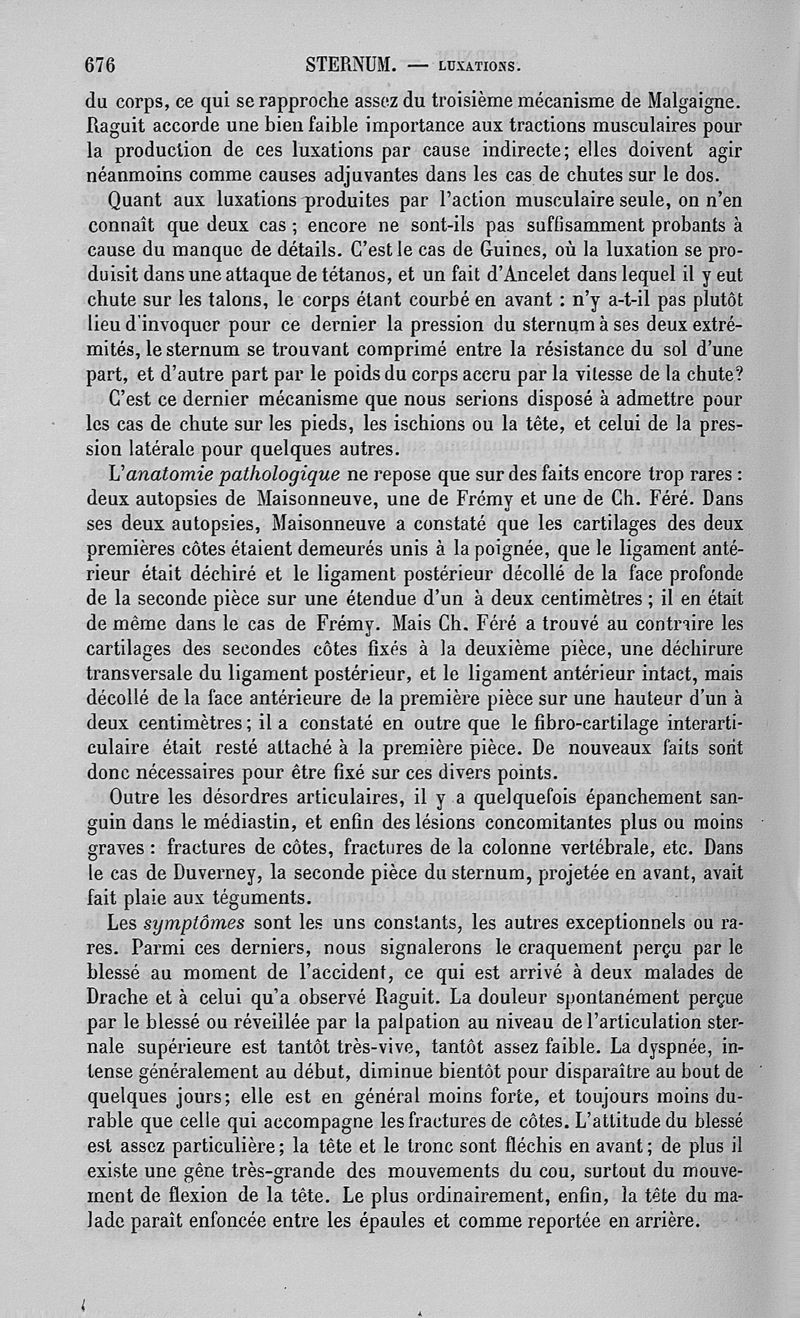 676 STERNUM. — LUXATIONS.

du corps, ce qui se rapproche assez du troisième mécanisme de Malgaigne. Raguit accorde une bien faible importance aux tractions musculaires pour la production de ces luxations par cause indirecte; elles doivent agir néanmoins comme causes adjuvantes dans les cas de chutes sur le dos.

Quant aux luxations produites par l'action musculaire seule, on n'en connaît que deux cas; encore ne sont-ils pas suffisamment probants à cause du manque de détails. C'est le cas de Guines, où la luxation se produisit dans une attaque de tétanos, et un fait d'Ancelet dans lequel il y eut chute sur les talons, le corps étant courbé en avant : n'y a-t-il pas plutôt lieu d'invoquer pour ce dernier la pression du sternum à ses deux extrémités, le sternum se trouvant comprimé entre la résistance du sol d'une part, et d'autre part par le poids du corps accru par la vitesse de la chute?

C'est ce dernier mécanisme que nous serions disposé à admettre pour les cas de chute sur les pieds, les ischions ou la tête, et celui de la pression latérale pour quelques autres.

L'anatomie pathologique ne repose que sur des faits encore trop rares : deux autopsies de Maisonneuve, une de Frémy et une de Ch. Féré. Dans ses deux autopsies, Maisonneuve a constaté que les cartilages des deux premières côtes étaient demeurés unis à la poignée, que le ligament antérieur était déchiré et le ligament postérieur décollé de la face profonde de la seconde pièce sur une étendue d'un à deux centimètres; il en était de même dans le cas de Frémy. Mais Ch. Féré a trouvé au contraire les cartilages des secondes côtes fixés à la deuxième pièce, une déchirure transversale du ligament postérieur, et le ligament antérieur intact, mais décollé de la face antérieure de la première pièce sur une hauteur d'un à deux centimètres; il a constaté en outre que le fibro-cartilage interarticulaire était resté attaché à la première pièce. De nouveaux faits sont donc nécessaires pour être fixé sur ces divers points.

Outre les désordres articulaires, il y a quelquefois épanchement sanguin dans le médiastin, et enfin des lésions concomitantes plus ou moins graves : fractures de côtes, fractures de la colonne vertébrale, etc. Dans le cas de Duverney, la seconde pièce du sternum, projetée en avant, avait fait plaie aux téguments.

Les symptômes sont les uns constants, les autres exceptionnels ou rares. Parmi ces derniers, nous signalerons le craquement perçu par le blessé au moment de l'accident, ce qui est arrivé à deux malades de Drache et à celui qu'a observé Raguit. La douleur spontanément perçue par le blessé ou réveillée par la palpation au niveau de l'articulation sternale supérieure est tantôt très-vive, tantôt assez faible. La dyspnée, intense généralement au début, diminue bientôt pour disparaître au bout de quelques jours; elle est en général moins forte, et toujours moins durable que celle qui accompagne les fractures de côtes. L'attitude du blessé est assez particulière; la tête et le tronc sont fléchis en avant; de plus il existe une gêne très-grande des mouvements du cou, surtout du mouvement de flexion de la tête. Le plus ordinairement, enfin, la tête du malade paraît enfoncée entre les épaules et comme reportée en arrière.